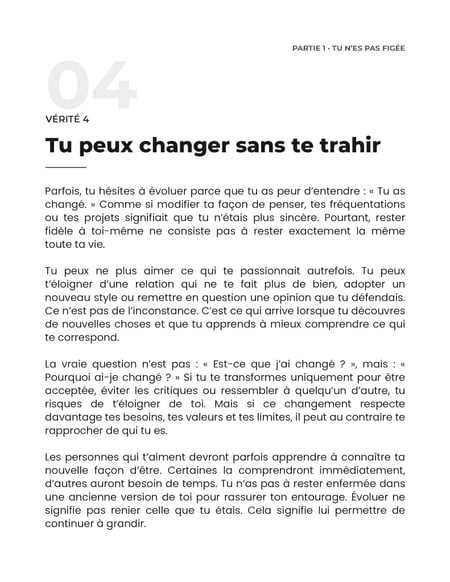 PARTIE 1 · TU N'ES PAS FIGÉE

04

VÉRITÉ 4

Tu peux changer sans te trahir

Parfois, tu hésites à évoluer parce que tu as peur d'entendre : « Tu as changé. » Comme si modifier ta façon de penser, tes fréquentations ou tes projets signifiait que tu n'étais plus sincère. Pourtant, rester fidèle à toi-même ne consiste pas à rester exactement la même toute ta vie.

Tu peux ne plus aimer ce qui te passionnait autrefois. Tu peux t'éloigner d'une relation qui ne te fait plus de bien, adopter un nouveau style ou remettre en question une opinion que tu défendais. Ce n'est pas de l'inconstance. C'est ce qui arrive lorsque tu découvres de nouvelles choses et que tu apprends à mieux comprendre ce qui te correspond.

La vraie question n'est pas : « Est-ce que j'ai changé ? », mais : « Pourquoi ai-je changé ? » Si tu te transformes uniquement pour être acceptée, éviter les critiques ou ressembler à quelqu'un d'autre, tu risques de t'éloigner de toi. Mais si ce changement respecte davantage tes besoins, tes valeurs et tes limites, il peut au contraire te rapprocher de qui tu es.

Les personnes qui t'aiment devront parfois apprendre à connaître ta nouvelle façon d'être. Certaines la comprendront immédiatement, d'autres auront besoin de temps. Tu n'as pas à rester enfermée dans une ancienne version de toi pour rassurer ton entourage. Évoluer ne signifie pas renier celle que tu étais. Cela signifie lui permettre de continuer à grandir.